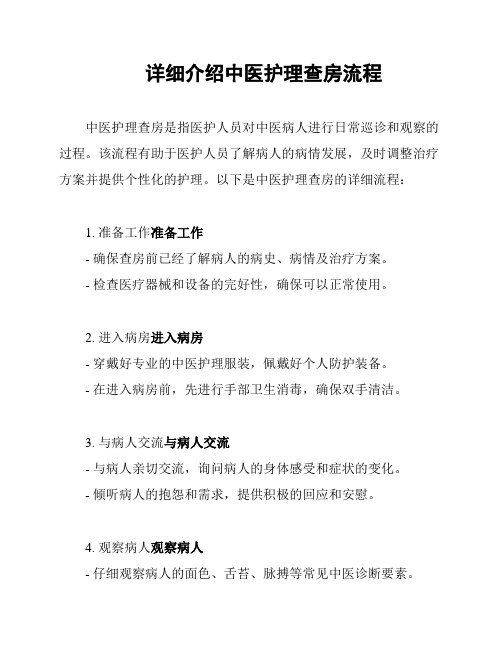 详细介绍中医护理查房流程

中医护理查房是指医护人员对中医病人进行日常巡诊和观察的过程。该流程有助于医护人员了解病人的病情发展，及时调整治疗方案并提供个性化的护理。以下是中医护理查房的详细流程：

1. 准备工作准备工作
- 确保查房前已经了解病人的病史、病情及治疗方案。
- 检查医疗器械和设备的完好性，确保可以正常使用。

2. 进入病房进入病房
- 穿戴好专业的中医护理服装，佩戴好个人防护装备。
- 在进入病房前，先进行手部卫生消毒，确保双手清洁。

3. 与病人交流与病人交流
- 与病人亲切交流，询问病人的身体感受和症状的变化。
- 倾听病人的抱怨和需求，提供积极的回应和安慰。

4. 观察病人观察病人
- 仔细观察病人的面色、舌苔、脉搏等常见中医诊断要素。